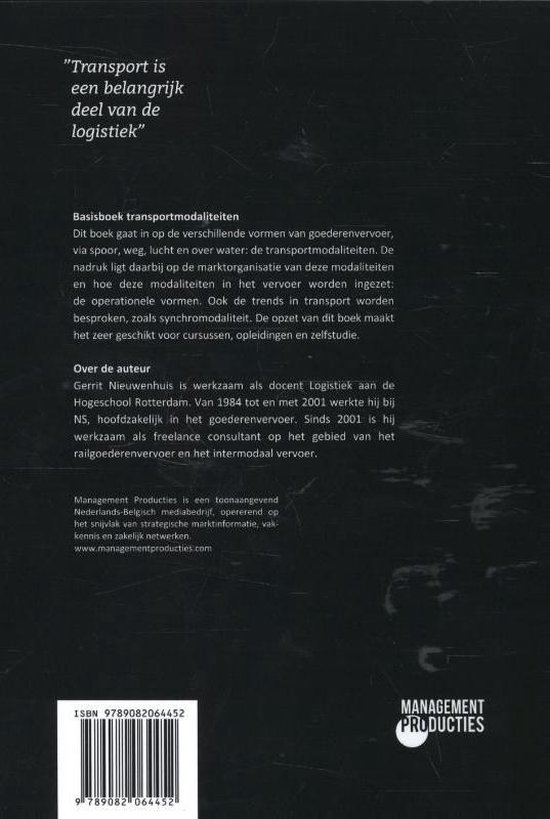 "Transport is een belangrijk deel van de logistiek"

Basisboek transportmodaliteiten
Dit boek gaat in op de verschillende vormen van goederenvervoer, via spoor, weg, lucht en over water: de transportmodaliteiten. De nadruk ligt daarbij op de marktorganisatie van deze modaliteiten en hoe deze modaliteiten in het vervoer worden ingezet: de operationele vormen. Ook de trends in transport worden besproken, zoals synchromodaliteit. De opzet van dit boek maakt het zeer geschikt voor cursussen, opleidingen en zelfstudie.

Over de auteur
Gerrit Nieuwenhuis is werkzaam als docent Logistiek aan de Hogeschool Rotterdam. Van 1984 tot en met 2001 werkte hij bij NS, hoofdzakelijk in het goederenvervoer. Sinds 2001 is hij werkzaam als freelance consultant op het gebied van het railgoederenvervoer en het intermodaal vervoer.

Management Producties is een toonaangevend Nederlands-Belgisch mediabedrijf, opererend op het snijvlak van strategische marktinformatie, vakkennis en zakelijk netwerken.
www.managementproducties.com

ISBN 9789082064452

9 789082 064452

MANAGEMENT PRODUCTIES